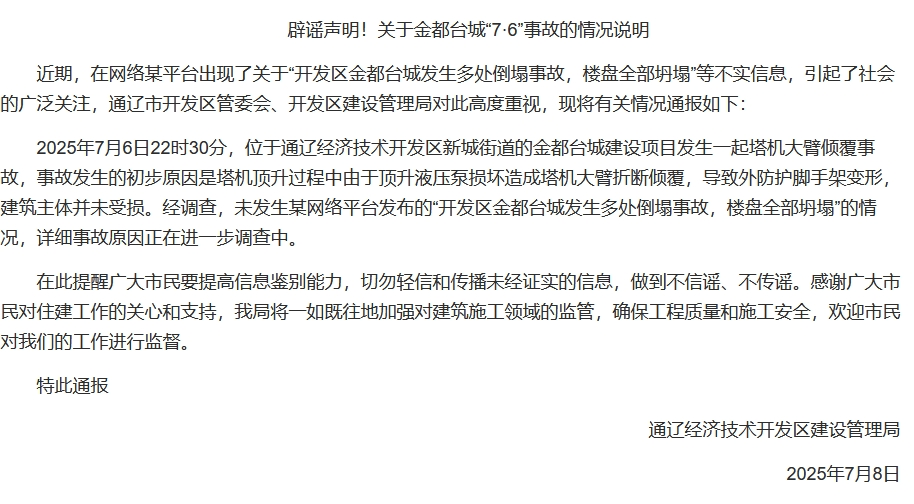 辟谣声明！关于金都台城“7·6”事故的情况说明

近期，在网络某平台出现了关于“开发区金都台城发生多处倒塌事故，楼盘全部坍塌”等不实信息，引起了社会的广泛关注，通辽市开发区管委会、开发区建设管理局对此高度重视，现将有关情况通报如下：

2025年7月6日22时30分，位于通辽经济技术开发区新城街道的金都台城建设项目发生一起塔机大臂倾覆事故，事故发生的初步原因是塔机顶升过程中由于顶升液压泵损坏造成塔机大臂折断倾覆，导致外防护脚手架变形，建筑主体并未受损。经调查，未发生某网络平台发布的“开发区金都台城发生多处倒塌事故，楼盘全部坍塌”的情况，详细事故原因正在进一步调查中。

在此提醒广大市民要提高信息鉴别能力，切勿轻信和传播未经证实的信息，做到不信谣、不传谣。感谢广大市民对住建工作的关心和支持，我局将一如既往地加强对建筑施工领域的监管，确保工程质量和施工安全，欢迎市民对我们的工作进行监督。

特此通报

通辽经济技术开发区建设管理局

2025年7月8日